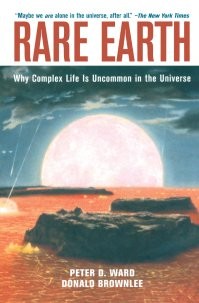 "Maybe we are alone in the universe, after all." –The New York Times

RARE EARTH

Why Complex Life Is Uncommon in the Universe

PETER D. WARD
DONALD BROWNLEE